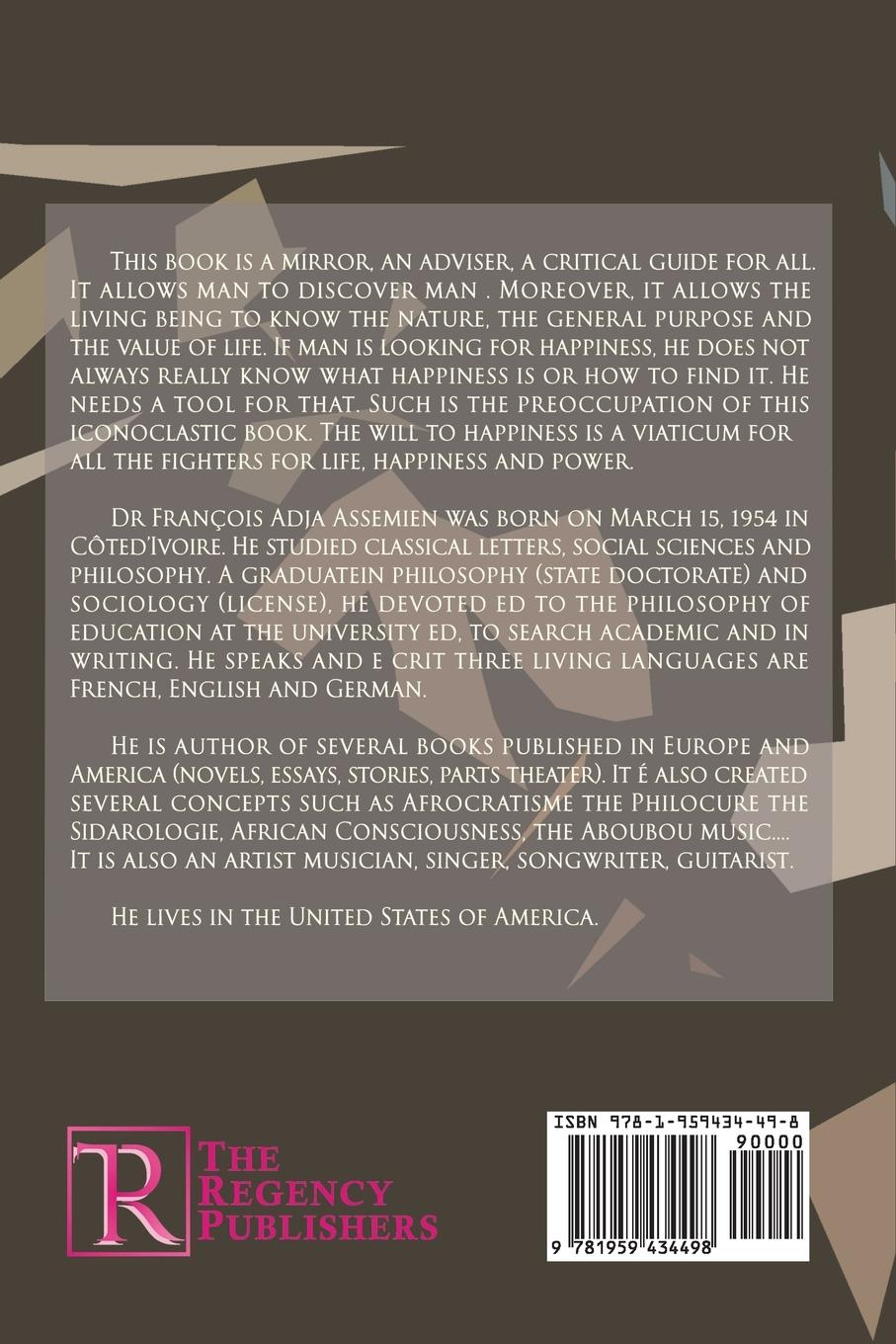 This book is a mirror, an adviser, a critical guide for all. It allows man to discover man . Moreover, it allows the living being to know the nature, the general purpose and the value of life. If man is looking for happiness, he does not always really know what happiness is or how to find it. He needs a tool for that. Such is the preoccupation of this iconoclastic book. The will to happiness is a viaticum for all the fighters for life, happiness and power.

Dr François Adja Assemien was born on March 15, 1954 in Côted'Ivoire. He studied classical letters, social sciences and philosophy. A graduatein philosophy (state doctorate) and sociology (license), he devoted ed to the philosophy of education at the university ed, to search academic and in writing. He speaks and e crit three living languages are French, English and German.

He is author of several books published in Europe and America (novels, essays, stories, parts theater). It é also created several concepts such as Afrocratisme the Philocure the Sidarologie, African Consciousness, the Aboubou music.... It is also an artist musician, singer, songwriter, guitarist.

He lives in the United States of America.

R
The Regency Publishers

ISBN 978-1-959434-49-8
90000
9 781959 434498